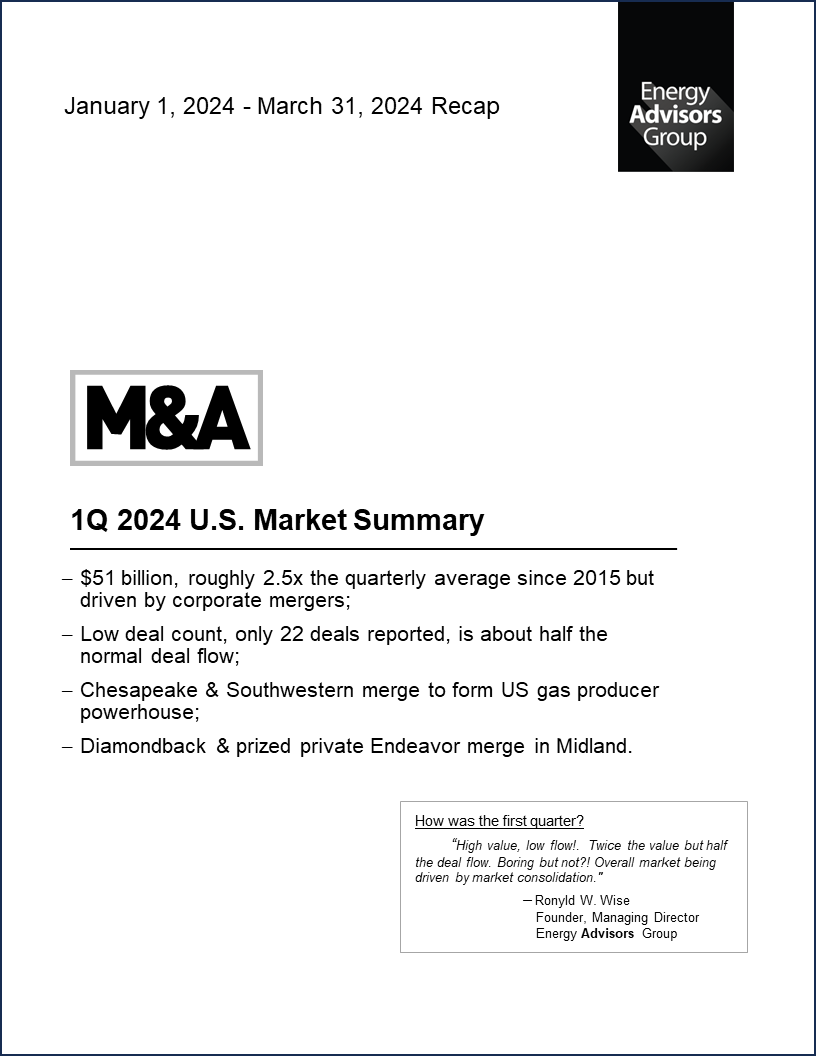 January 1, 2024 - March 31, 2024 Recap

Energy
Advisors
Group

M&A

1Q 2024 U.S. Market Summary

– $51 billion, roughly 2.5x the quarterly average since 2015 but driven by corporate mergers;

– Low deal count, only 22 deals reported, is about half the normal deal flow;

– Chesapeake & Southwestern merge to form US gas producer powerhouse;

– Diamondback & prized private Endeavor merge in Midland.

How was the first quarter?

"High value, low flow!. Twice the value but half the deal flow. Boring but not?! Overall market being driven by market consolidation."

– Ronyld W. Wise
Founder, Managing Director
Energy Advisors Group